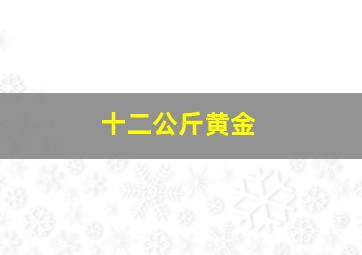 十二公斤黄金